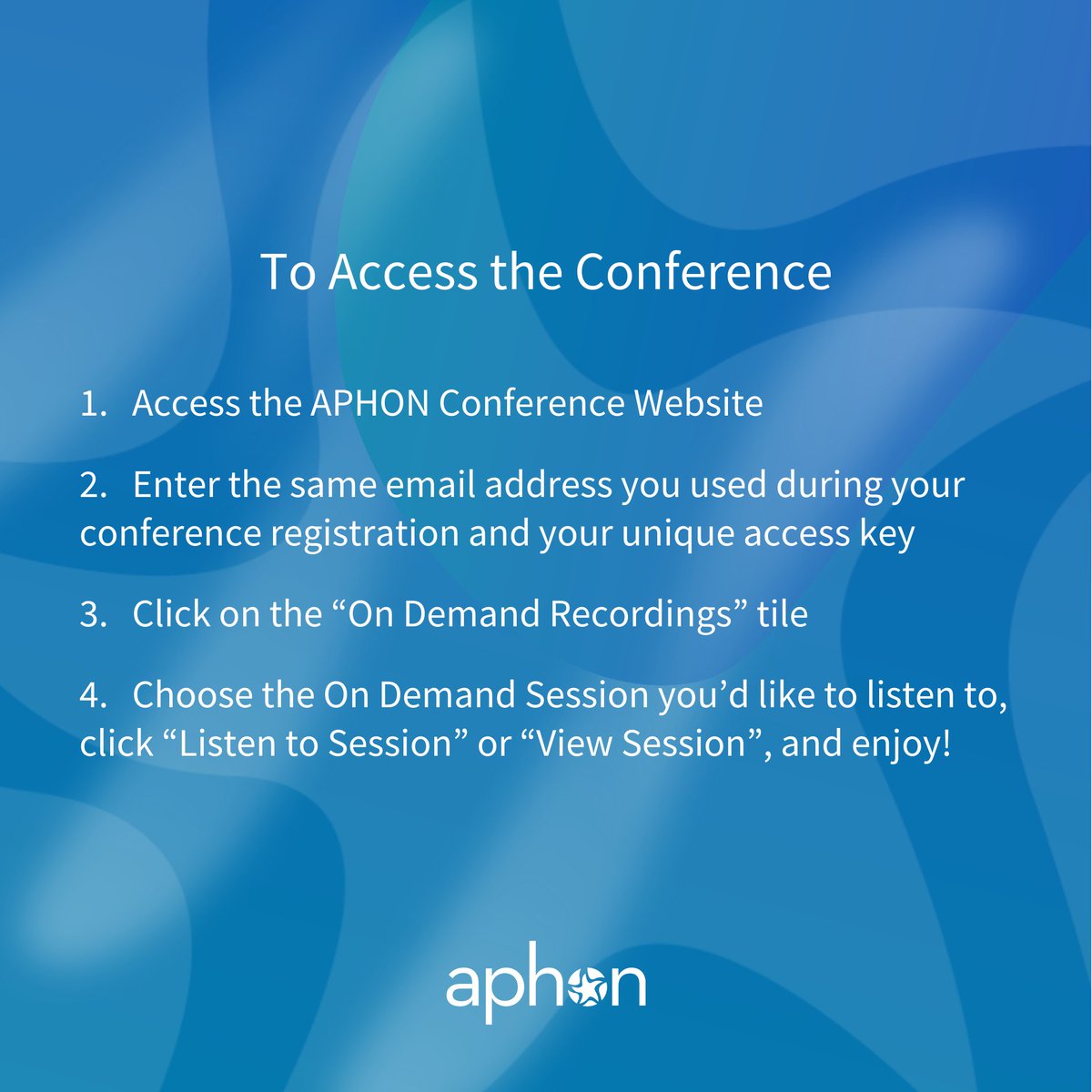 To Access the Conference

1. Access the APHON Conference Website

2. Enter the same email address you used during your conference registration and your unique access key

3. Click on the “On Demand Recordings” tile

4. Choose the On Demand Session you’d like to listen to, click “Listen to Session” or “View Session”, and enjoy!

aphon